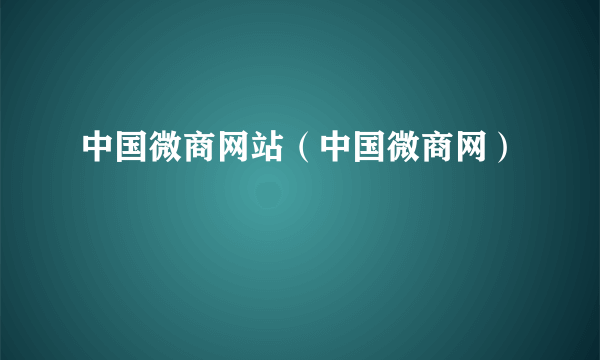 中国微商网站（中国微商网）